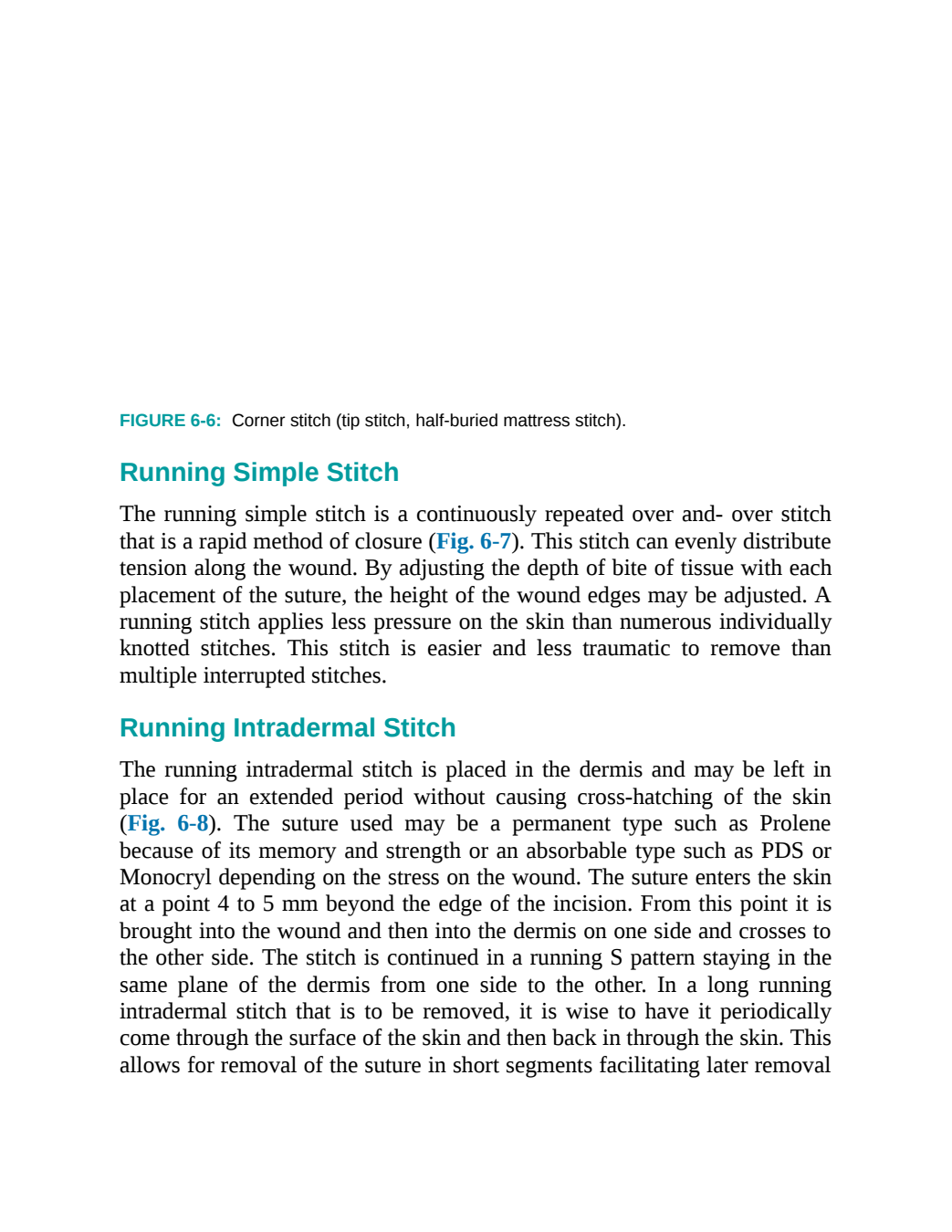 FIGURE 6-6: Corner stitch (tip stitch, half-buried mattress stitch).

Running Simple Stitch

The running simple stitch is a continuously repeated over and- over stitch that is a rapid method of closure (Fig. 6-7). This stitch can evenly distribute tension along the wound. By adjusting the depth of bite of tissue with each placement of the suture, the height of the wound edges may be adjusted. A running stitch applies less pressure on the skin than numerous individually knotted stitches. This stitch is easier and less traumatic to remove than multiple interrupted stitches.

Running Intradermal Stitch

The running intradermal stitch is placed in the dermis and may be left in place for an extended period without causing cross-hatching of the skin (Fig. 6-8). The suture used may be a permanent type such as Prolene because of its memory and strength or an absorbable type such as PDS or Monocryl depending on the stress on the wound. The suture enters the skin at a point 4 to 5 mm beyond the edge of the incision. From this point it is brought into the wound and then into the dermis on one side and crosses to the other side. The stitch is continued in a running S pattern staying in the same plane of the dermis from one side to the other. In a long running intradermal stitch that is to be removed, it is wise to have it periodically come through the surface of the skin and then back in through the skin. This allows for removal of the suture in short segments facilitating later removal